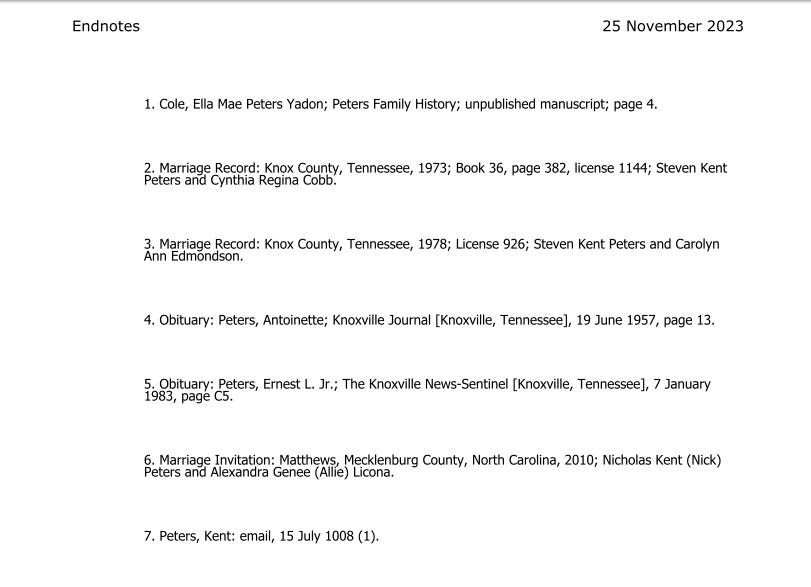 Endnotes

25 November 2023

1. Cole, Ella Mae Peters Yadon; Peters Family History; unpublished manuscript; page 4.

2. Marriage Record: Knox County, Tennessee, 1973; Book 36, page 382, license 1144; Steven Kent Peters and Cynthia Regina Cobb.

3. Marriage Record: Knox County, Tennessee, 1978; License 926; Steven Kent Peters and Carolyn Ann Edmondson.

4. Obituary: Peters, Antoinette; Knoxville Journal [Knoxville, Tennessee], 19 June 1957, page 13.

5. Obituary: Peters, Ernest L. Jr.; The Knoxville News-Sentinel [Knoxville, Tennessee], 7 January 1983, page C5.

6. Marriage Invitation: Matthews, Mecklenburg County, North Carolina, 2010; Nicholas Kent (Nick) Peters and Alexandra Genee (Allie) Licona.

7. Peters, Kent: email, 15 July 1008 (1).